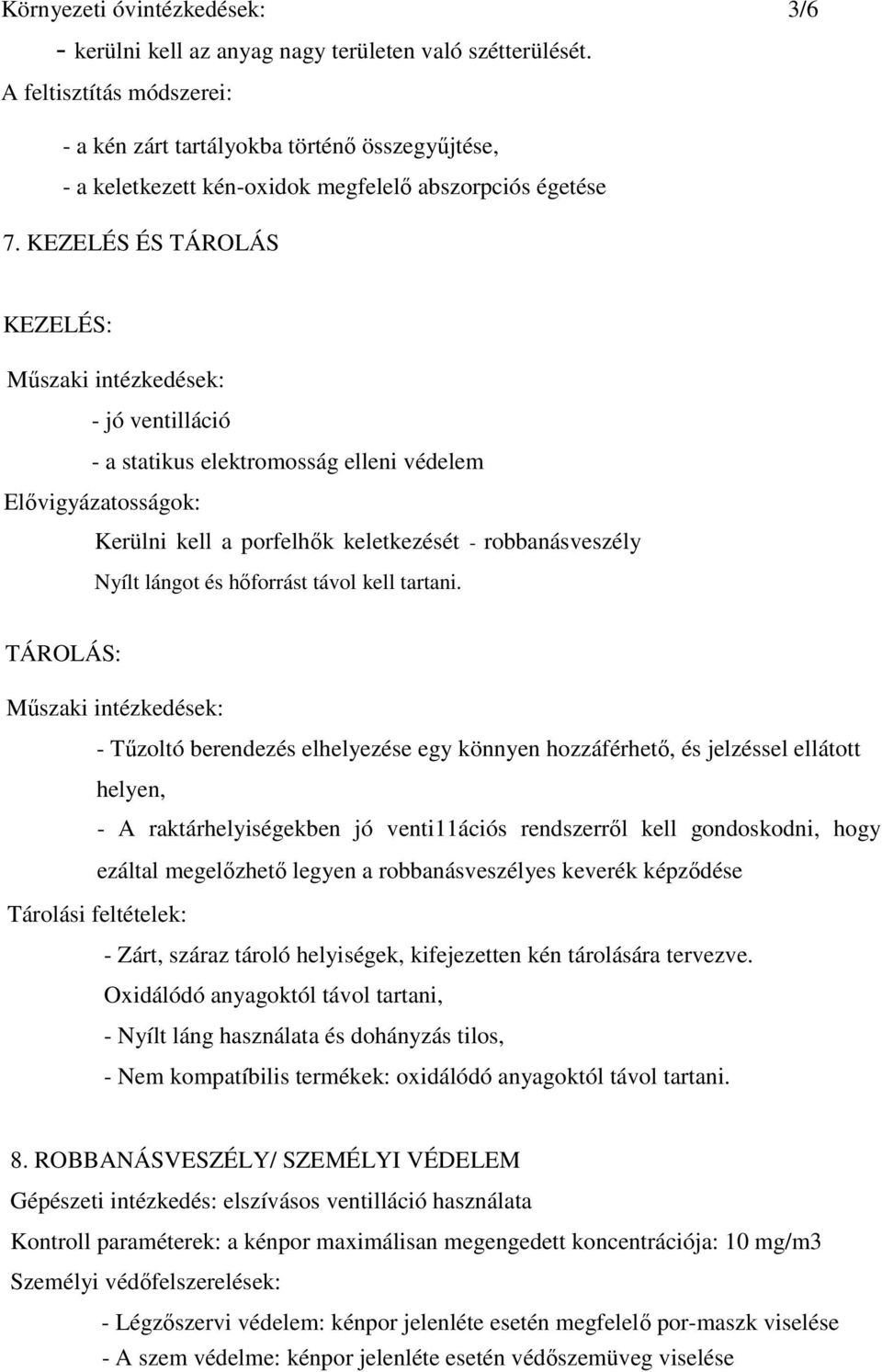 Környezeti óvintézkedések: 3/6

- kerülni kell az anyag nagy területen való szétterülését.

A feltisztítás módszerei:

- a kén zárt tartályokba történő összegyűjtése,

- a keletkezett kén-oxidok megfelelő abszorpciós égetése

7. KEZELÉS ÉS TÁROLÁS

KEZELÉS:

Műszaki intézkedések:

- jó ventilláció

- a statikus elektromosság elleni védelem

Elővigyázatosságok:

Kerülni kell a porfelhők keletkezését - robbanásveszély

Nyílt lángot és hőforrást távol kell tartani.

TÁROLÁS:

Műszaki intézkedések:

- Tűzoltó berendezés elhelyezése egy könnyen hozzáférhető, és jelzéssel ellátott helyen,

- A raktárhelyiségekben jó venti11ációs rendszerről kell gondoskodni, hogy ezáltal megelőzhető legyen a robbanásveszélyes keverék képződése

Tárolási feltételek:

- Zárt, száraz tároló helyiségek, kifejezetten kén tárolására tervezve. Oxidálódó anyagoktól távol tartani,

- Nyílt láng használata és dohányzás tilos,

- Nem kompatíbilis termékek: oxidálódó anyagoktól távol tartani.

8. ROBBANÁSVESZÉLY/ SZEMÉLYI VÉDELEM

Gépészeti intézkedés: elszívásos ventilláció használata

Kontroll paraméterek: a kénpor maximálisan megengedett koncentrációja: 10 mg/m3

Személyi védőfelszerelések:

- Légzőszervi védelem: kénpor jelenléte esetén megfelelő por-maszk viselése

- A szem védelme: kénpor jelenléte esetén védőszemüveg viselése